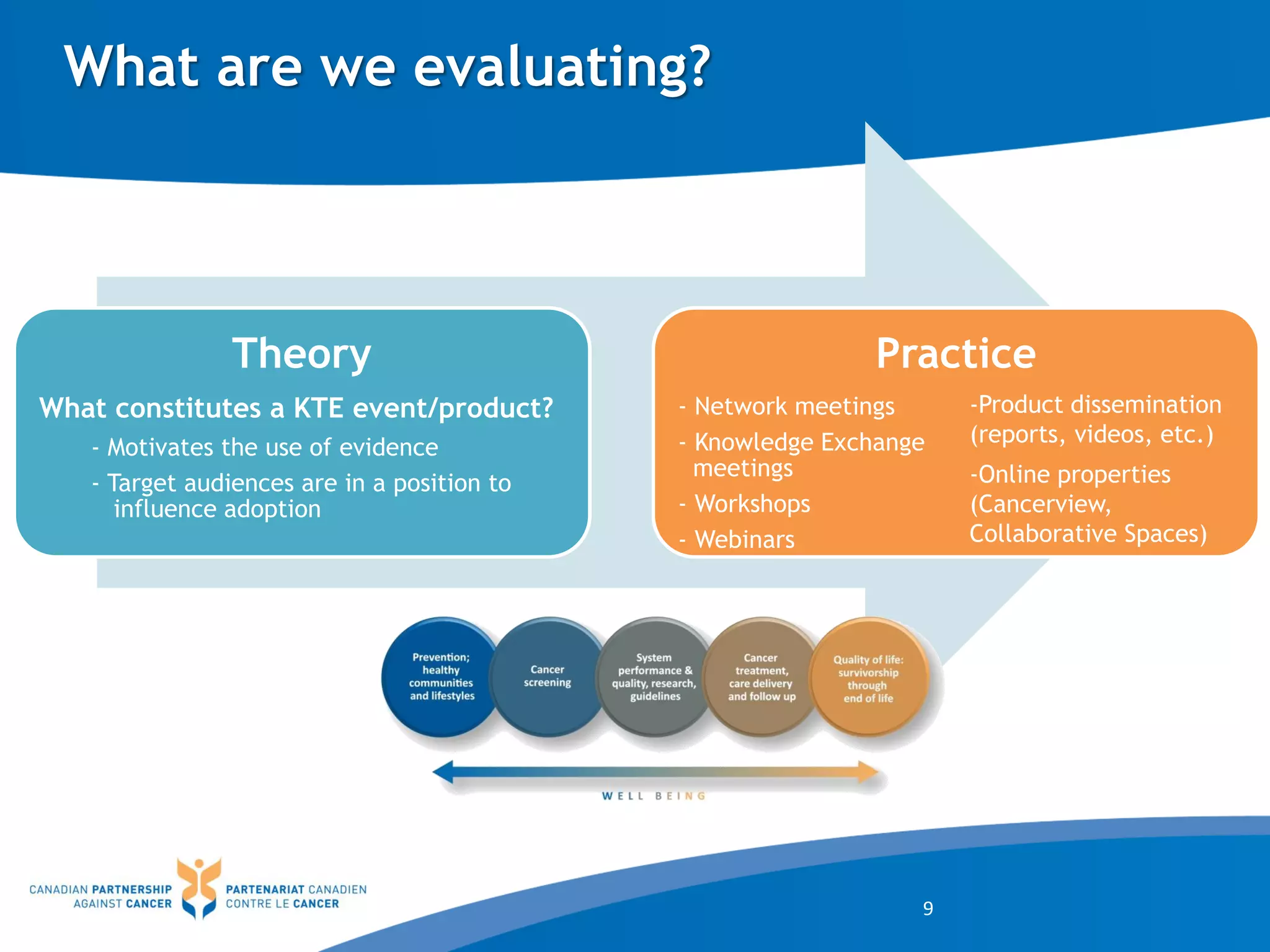 What are we evaluating?

Theory

What constitutes a KTE event/product?

- Motivates the use of evidence
- Target audiences are in a position to influence adoption

Practice

- Network meetings
- Knowledge Exchange meetings
- Workshops
- Webinars

-Product dissemination (reports, videos, etc.)

-Online properties (Cancerview, Collaborative Spaces)

Prevention; healthy communities and lifestyles

Cancer screening

System performance & quality, research, guidelines

Cancer treatment, care delivery and follow up

Quality of life: survivorship through end of life

WELL BEING

CANADIAN PARTNERSHIP AGAINST CANCER

PARTENARIAT CANADIEN CONTRE LE CANCER

9